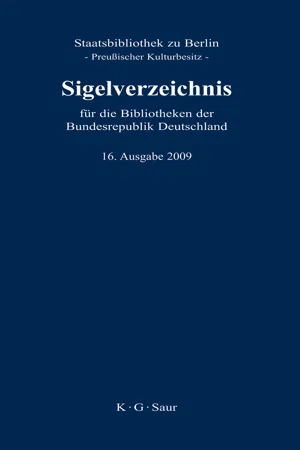 Staatsbibliothek zu Berlin
- Preußischer Kulturbesitz -

Sigelverzeichnis

für die Bibliotheken der Bundesrepublik Deutschland

16. Ausgabe 2009

K · G · Saur